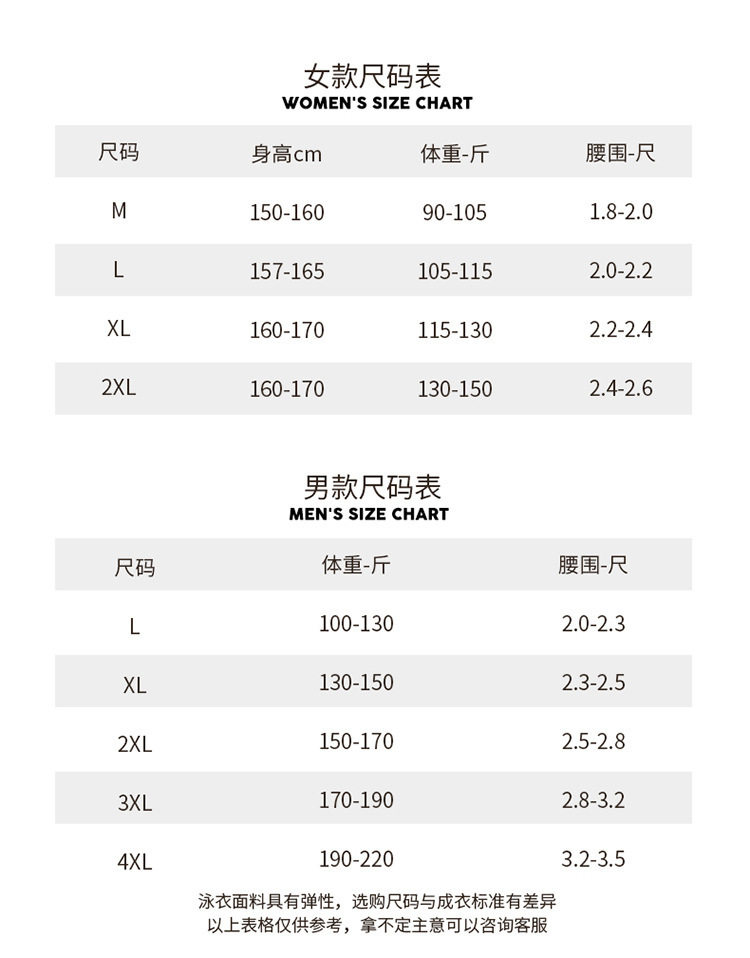 女款尺码表
WOMEN'S SIZE CHART

| 尺码 | 身高cm | 体重-斤 | 腰围-尺 |
|---|---|---|---|
| M | 150-160 | 90-105 | 1.8-2.0 |
| L | 157-165 | 105-115 | 2.0-2.2 |
| XL | 160-170 | 115-130 | 2.2-2.4 |
| 2XL | 160-170 | 130-150 | 2.4-2.6 |

男款尺码表
MEN'S SIZE CHART

| 尺码 | 体重-斤 | 腰围-尺 |
|---|---|---|
| L | 100-130 | 2.0-2.3 |
| XL | 130-150 | 2.3-2.5 |
| 2XL | 150-170 | 2.5-2.8 |
| 3XL | 170-190 | 2.8-3.2 |
| 4XL | 190-220 | 3.2-3.5 |

泳衣面料具有弹性，选购尺码与成衣标准有差异
以上表格仅供参考，拿不定主意可以咨询客服